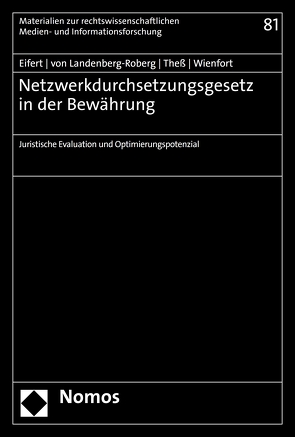 Materialien zur rechtswissenschaftlichen Medien- und Informationsforschung

81

Eifert | von Landenberg-Roberg | Theß | Wienfort

Netzwerkdurchsetzungsgesetz in der Bewährung

Juristische Evaluation und Optimierungspotenzial

Nomos